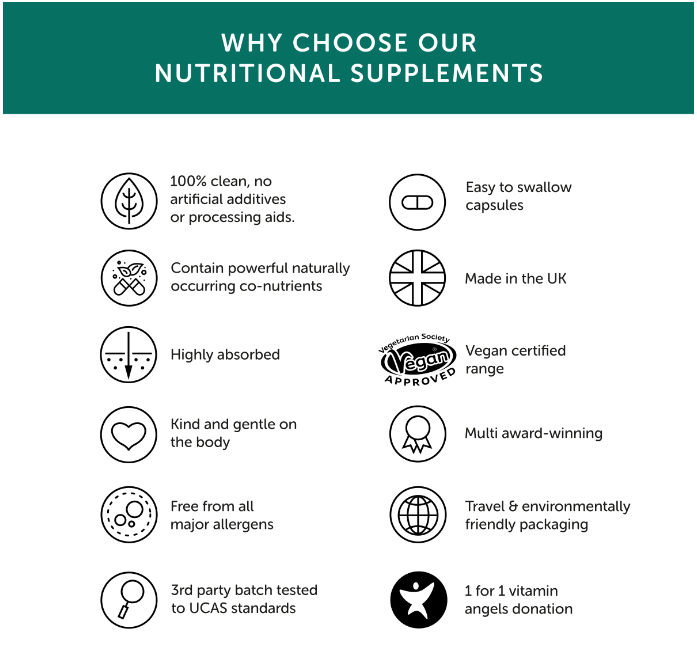 WHY CHOOSE OUR NUTRITIONAL SUPPLEMENTS

100% clean, no artificial additives or processing aids.

Contain powerful naturally occurring co-nutrients

Highly absorbed

Kind and gentle on the body

Free from all major allergens

3rd party batch tested to UCAS standards

Easy to swallow capsules

Made in the UK

Vegetarian Society Vegan APPROVED

Vegan certified range

Multi award-winning

Travel & environmentally friendly packaging

1 for 1 vitamin angels donation